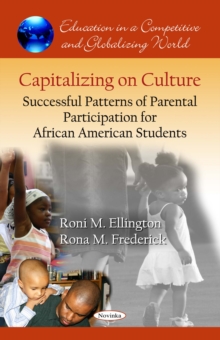 Education in a Competitive and Globalizing World

Capitalizing on Culture

Successful Patterns of Parental Participation for African American Students

Roni M. Ellington
Rona M. Frederick

Novinka